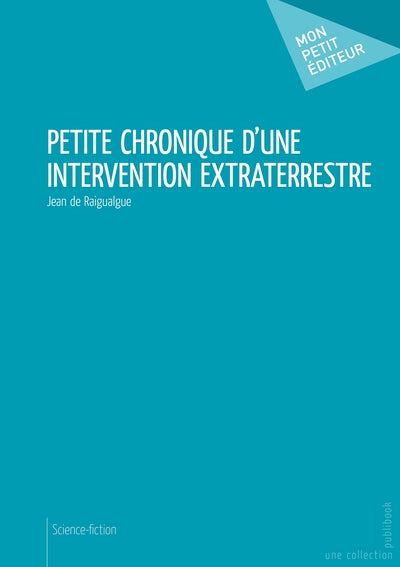 MON
PETIT
ÉDITEUR

PETITE CHRONIQUE D'UNE
INTERVENTION EXTRATERRESTRE

Jean de Raigualgue

Science-fiction

une collection publibook